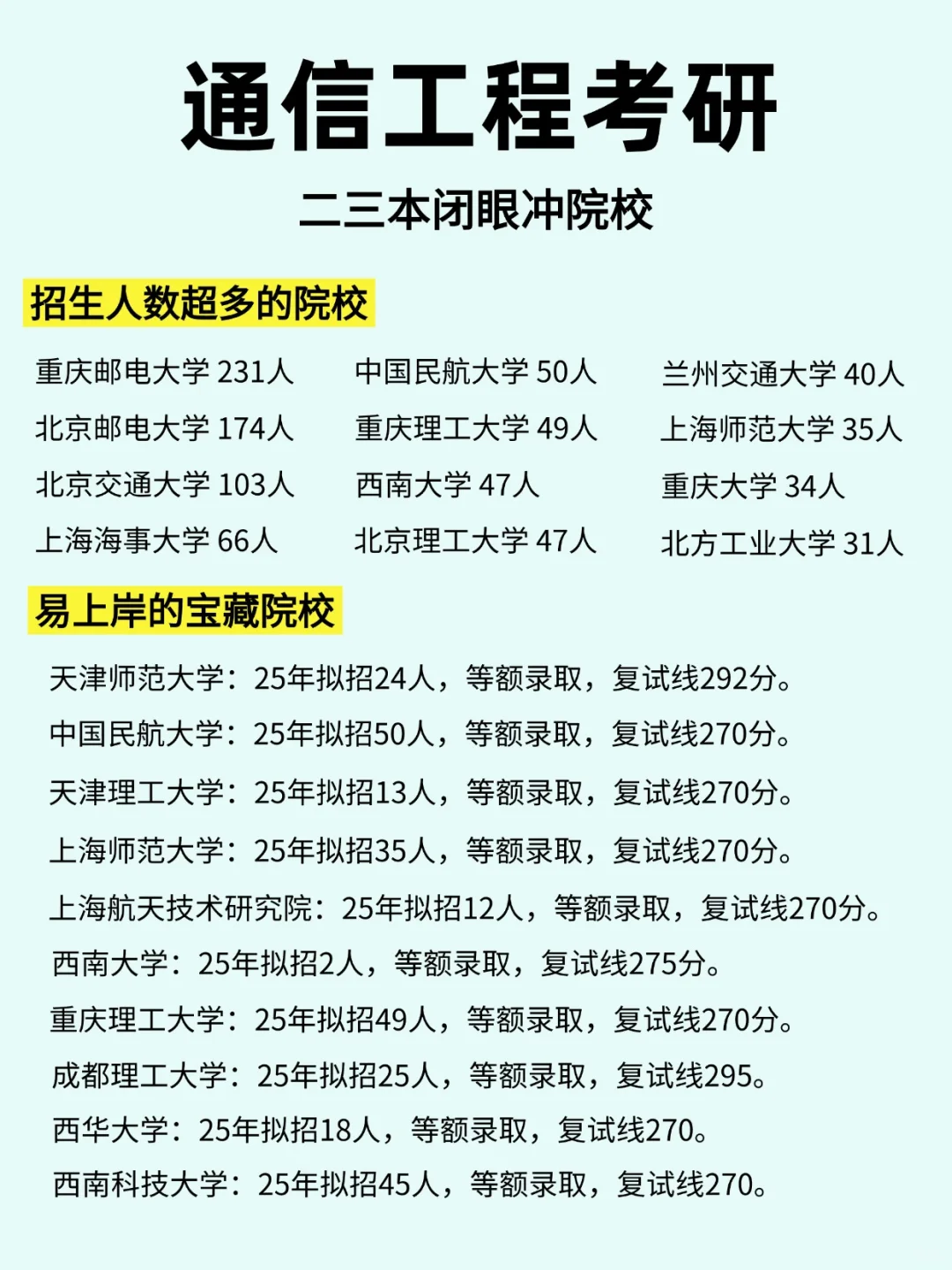 通信工程考研

二三本闭眼冲院校

招生人数超多的院校

重庆邮电大学 231人
北京邮电大学 174人
北京交通大学 103人
上海海事大学 66人

中国民航大学 50人
重庆理工大学 49人
西南大学 47人
北京理工大学 47人

兰州交通大学 40人
上海师范大学 35人
重庆大学 34人
北方工业大学 31人

易上岸的宝藏院校

天津师范大学：25年拟招24人，等额录取，复试线292分。
中国民航大学：25年拟招50人，等额录取，复试线270分。
天津理工大学：25年拟招13人，等额录取，复试线270分。
上海师范大学：25年拟招35人，等额录取，复试线270分。
上海航天技术研究院：25年拟招12人，等额录取，复试线270分。
西南大学：25年拟招2人，等额录取，复试线275分。
重庆理工大学：25年拟招49人，等额录取，复试线270分。
成都理工大学：25年拟招25人，等额录取，复试线295。
西华大学：25年拟招18人，等额录取，复试线270。
西南科技大学：25年拟招45人，等额录取，复试线270。